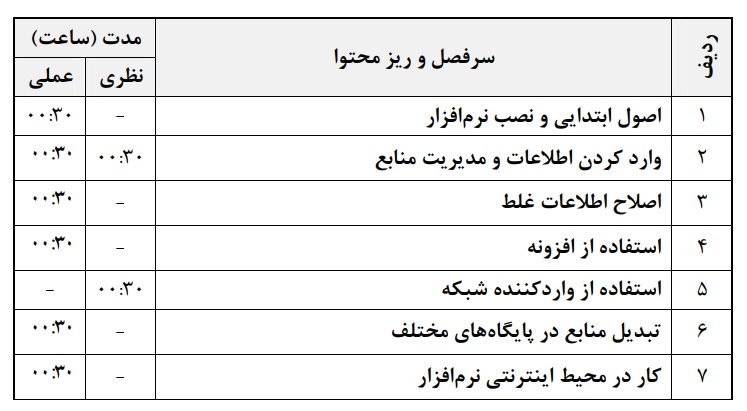 | ردیف | سرفصل و ریز محتوا | مدت (ساعت) | |
|---|---|---|---|
| | | نظری | عملی |
| ۱ | اصول ابتدایی و نصب نرم‌افزار | - | ۰۰:۳۰ |
| ۲ | وارد کردن اطلاعات و مدیریت منابع | ۰۰:۳۰ | ۰۰:۳۰ |
| ۳ | اصلاح اطلاعات غلط | - | ۰۰:۳۰ |
| ۴ | استفاده از افزونه | - | ۰۰:۳۰ |
| ۵ | استفاده از واردکننده شبکه | ۰۰:۳۰ | - |
| ۶ | تبدیل منابع در پایگاه‌های مختلف | - | ۰۰:۳۰ |
| ۷ | کار در محیط اینترنتی نرم‌افزار | - | ۰۰:۳۰ |